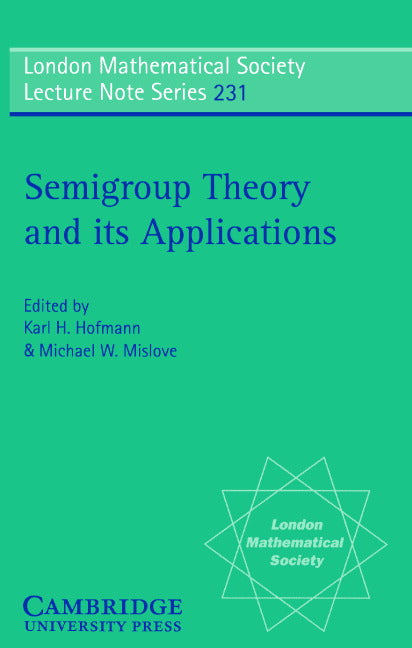 London Mathematical Society
Lecture Note Series 231

Semigroup Theory and its Applications

Edited by
Karl H. Hofmann
& Michael W. Mislove

London Mathematical Society

CAMBRIDGE
UNIVERSITY PRESS